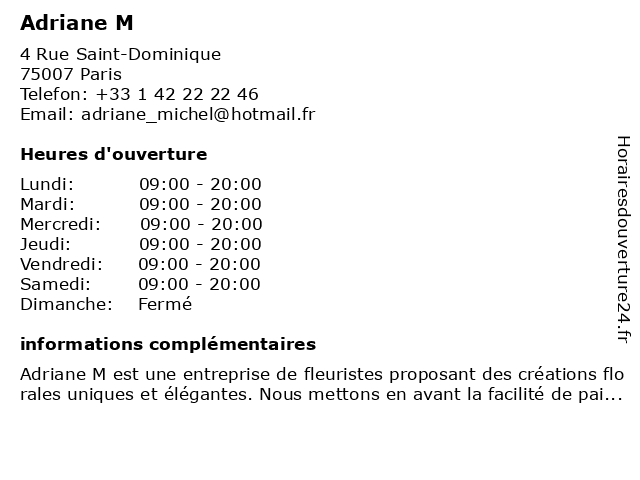 Adriane M

4 Rue Saint-Dominique
75007 Paris
Telefon: +33 1 42 22 22 46
Email: adriane_michel@hotmail.fr

Heures d'ouverture

| | |
|---|---|
| Lundi: | 09:00 - 20:00 |
| Mardi: | 09:00 - 20:00 |
| Mercredi: | 09:00 - 20:00 |
| Jeudi: | 09:00 - 20:00 |
| Vendredi: | 09:00 - 20:00 |
| Samedi: | 09:00 - 20:00 |
| Dimanche: | Fermé |

informations complémentaires

Adriane M est une entreprise de fleuristes proposant des créations florales uniques et élégantes. Nous mettons en avant la facilité de pai...

Horairesdouverture24.fr